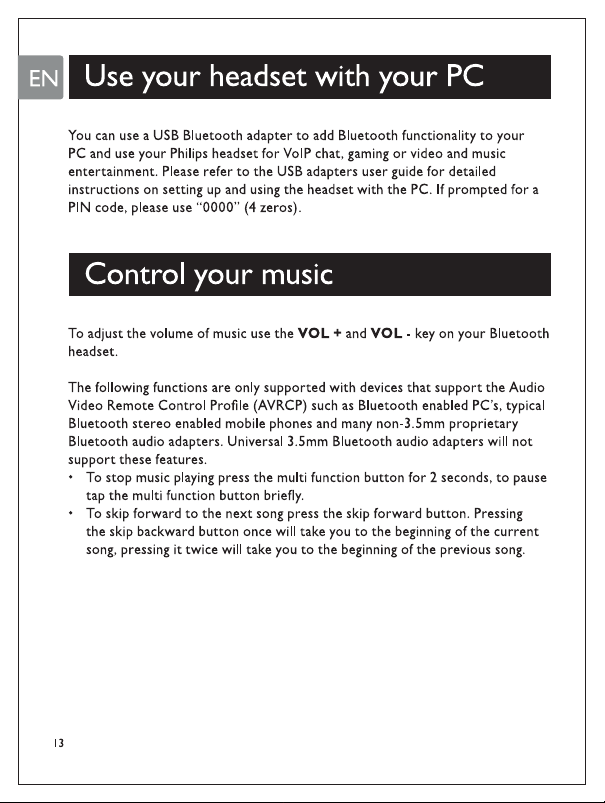 EN

Use your headset with your PC

You can use a USB Bluetooth adapter to add Bluetooth functionality to your PC and use your Philips headset for VoIP chat, gaming or video and music entertainment. Please refer to the USB adapters user guide for detailed instructions on setting up and using the headset with the PC. If prompted for a PIN code, please use "0000" (4 zeros).

Control your music

To adjust the volume of music use the VOL + and VOL - key on your Bluetooth headset.

The following functions are only supported with devices that support the Audio Video Remote Control Profile (AVRCP) such as Bluetooth enabled PC's, typical Bluetooth stereo enabled mobile phones and many non-3.5mm proprietary Bluetooth audio adapters. Universal 3.5mm Bluetooth audio adapters will not support these features.
• To stop music playing press the multi function button for 2 seconds, to pause tap the multi function button briefly.
• To skip forward to the next song press the skip forward button. Pressing the skip backward button once will take you to the beginning of the current song, pressing it twice will take you to the beginning of the previous song.

13